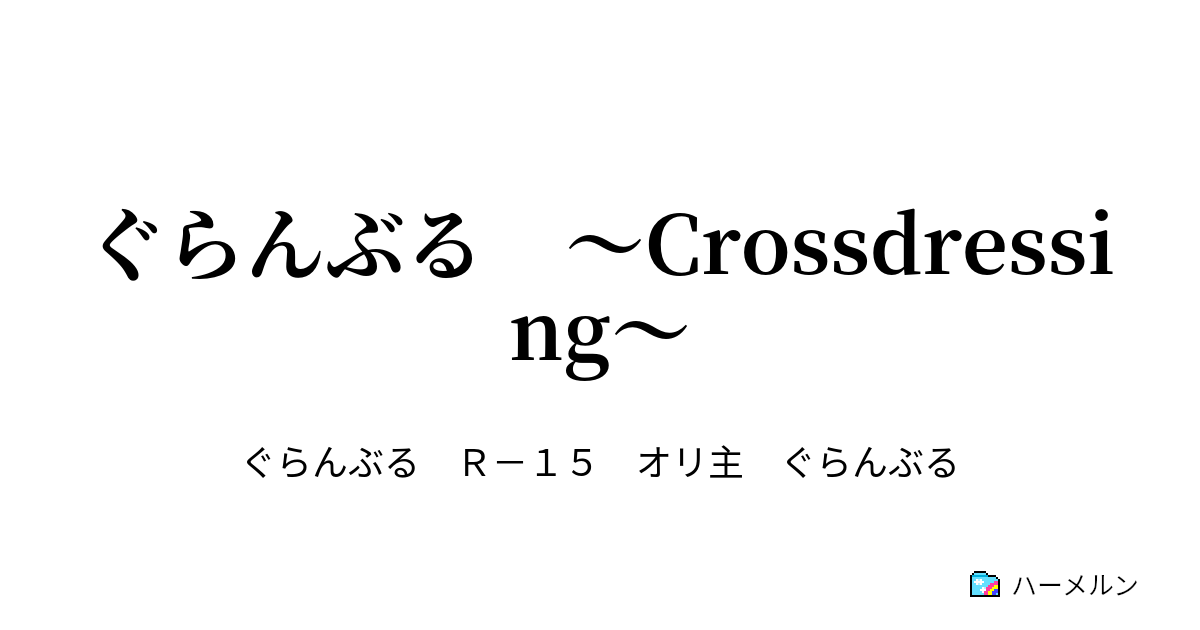 ぐらんぶる　～Crossdressing～

ぐらんぶる　Ｒ－１５　オリ主　ぐらんぶる

ハーメルン